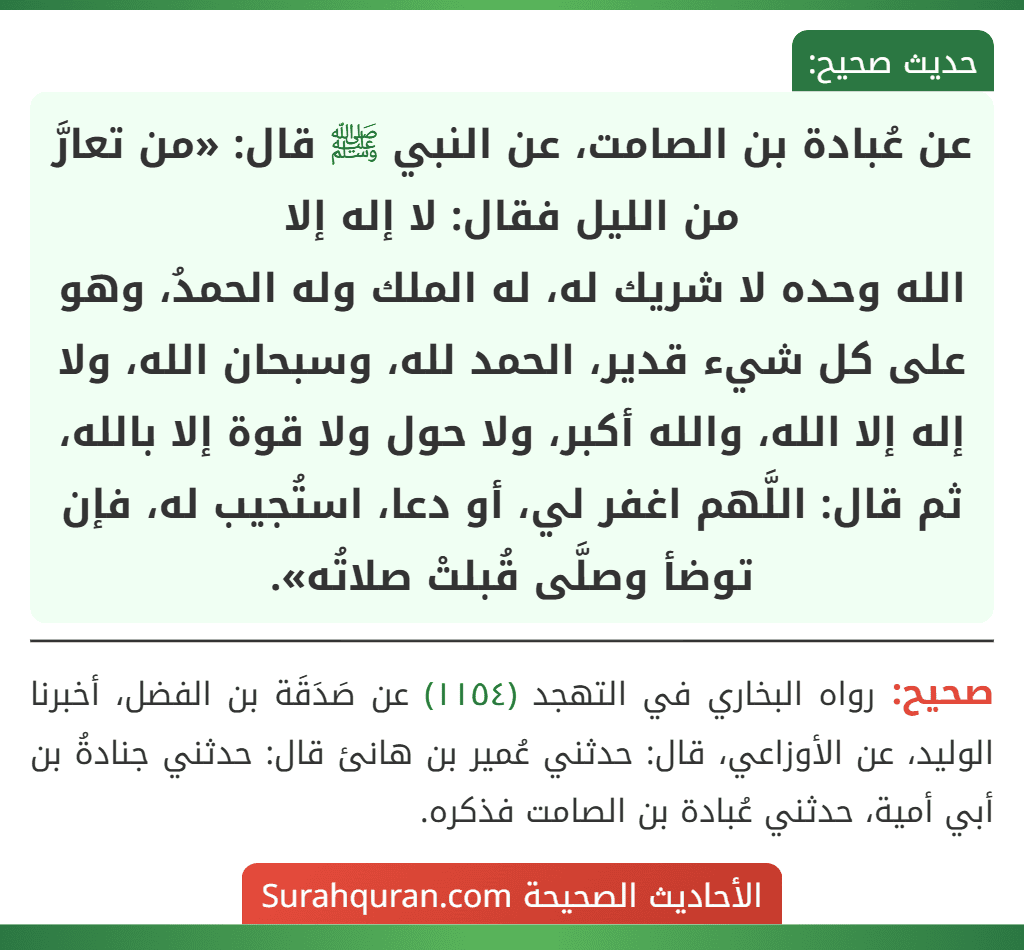 حديث صحيح:

عن عُبادة بن الصامت، عن النبي ﷺ قال: «من تعارَّ من الليل فقال: لا إله إلا الله وحده لا شريك له، له الملك وله الحمدُ، وهو على كل شيء قدير، الحمد لله، وسبحان الله، ولا إله إلا الله، والله أكبر، ولا حول ولا قوة إلا بالله، ثم قال: اللَّهم اغفر لي، أو دعا، استُجيب له، فإن توضأ وصلَّى قُبلتْ صلاتُه».

صحيح: رواه البخاري في التهجد (١١٥٤) عن صَدَقَة بن الفضل، أخبرنا الوليد، عن الأوزاعي، قال: حدثني عُمير بن هانئ قال: حدثني جنادةُ بن أبي أمية، حدثني عُبادة بن الصامت فذكره.

الأحاديث الصحيحة Surahquran.com